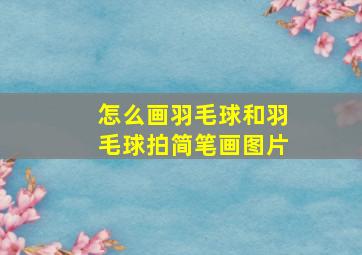 怎么画羽毛球和羽毛球拍简笔画图片